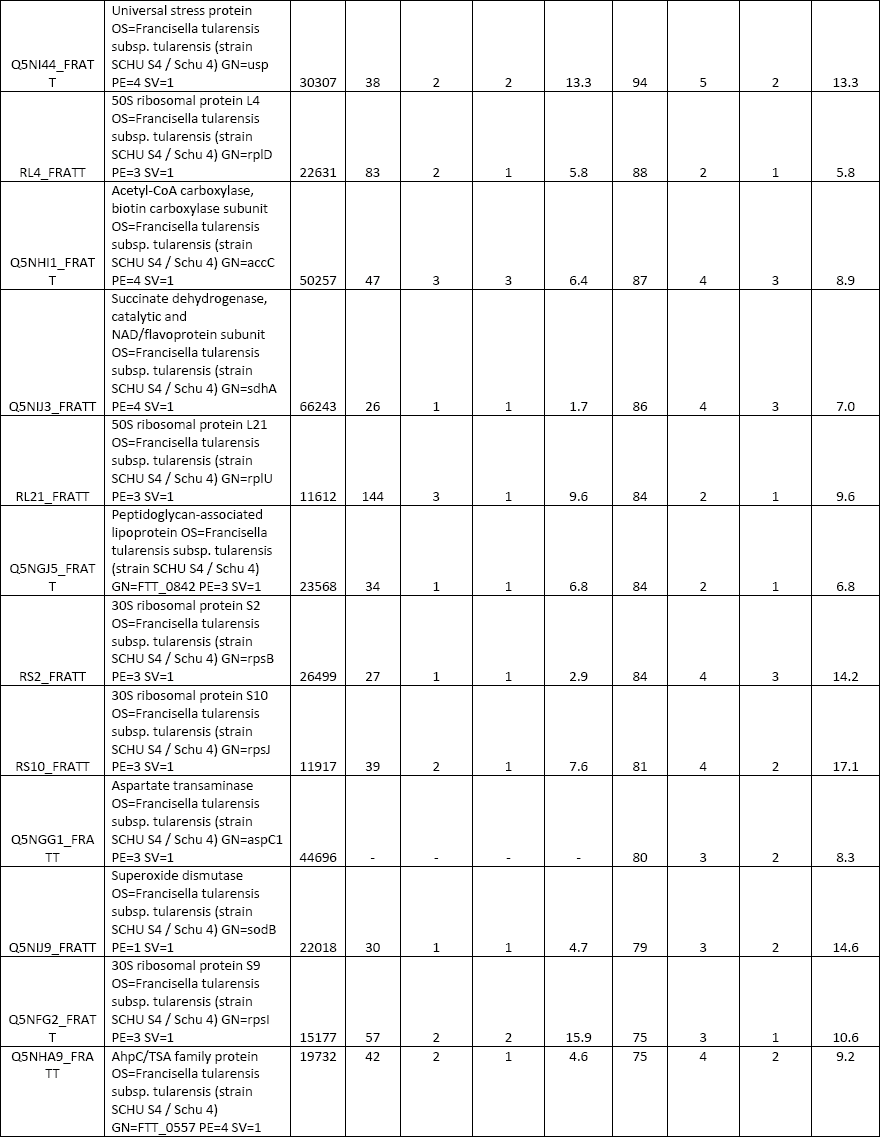 | | | | | | | | | | | |
|---|---|---|---|---|---|---|---|---|---|---|
| Q5NI44_FRATT | Universal stress protein OS=Francisella tularensis subsp. tularensis (strain SCHU S4 / Schu 4) GN=usp PE=4 SV=1 | 30307 | 38 | 2 | 2 | 13.3 | 94 | 5 | 2 | 13.3 |
| RL4_FRATT | 50S ribosomal protein L4 OS=Francisella tularensis subsp. tularensis (strain SCHU S4 / Schu 4) GN=rplD PE=3 SV=1 | 22631 | 83 | 2 | 1 | 5.8 | 88 | 2 | 1 | 5.8 |
| Q5NHI1_FRATT | Acetyl-CoA carboxylase, biotin carboxylase subunit OS=Francisella tularensis subsp. tularensis (strain SCHU S4 / Schu 4) GN=accC PE=4 SV=1 | 50257 | 47 | 3 | 3 | 6.4 | 87 | 4 | 3 | 8.9 |
| Q5NIJ3_FRATT | Succinate dehydrogenase, catalytic and NAD/flavoprotein subunit OS=Francisella tularensis subsp. tularensis (strain SCHU S4 / Schu 4) GN=sdhA PE=4 SV=1 | 66243 | 26 | 1 | 1 | 1.7 | 86 | 4 | 3 | 7.0 |
| RL21_FRATT | 50S ribosomal protein L21 OS=Francisella tularensis subsp. tularensis (strain SCHU S4 / Schu 4) GN=rplU PE=3 SV=1 | 11612 | 144 | 3 | 1 | 9.6 | 84 | 2 | 1 | 9.6 |
| Q5NGJ5_FRATT | Peptidoglycan-associated lipoprotein OS=Francisella tularensis subsp. tularensis (strain SCHU S4 / Schu 4) GN=FTT_0842 PE=3 SV=1 | 23568 | 34 | 1 | 1 | 6.8 | 84 | 2 | 1 | 6.8 |
| RS2_FRATT | 30S ribosomal protein S2 OS=Francisella tularensis subsp. tularensis (strain SCHU S4 / Schu 4) GN=rpsB PE=3 SV=1 | 26499 | 27 | 1 | 1 | 2.9 | 84 | 4 | 3 | 14.2 |
| RS10_FRATT | 30S ribosomal protein S10 OS=Francisella tularensis subsp. tularensis (strain SCHU S4 / Schu 4) GN=rpsJ PE=3 SV=1 | 11917 | 39 | 2 | 1 | 7.6 | 81 | 4 | 2 | 17.1 |
| Q5NGG1_FRATT | Aspartate transaminase OS=Francisella tularensis subsp. tularensis (strain SCHU S4 / Schu 4) GN=aspC1 PE=3 SV=1 | 44696 | - | - | - | - | 80 | 3 | 2 | 8.3 |
| Q5NIJ9_FRATT | Superoxide dismutase OS=Francisella tularensis subsp. tularensis (strain SCHU S4 / Schu 4) GN=sodB PE=1 SV=1 | 22018 | 30 | 1 | 1 | 4.7 | 79 | 3 | 2 | 14.6 |
| Q5NFG2_FRATT | 30S ribosomal protein S9 OS=Francisella tularensis subsp. tularensis (strain SCHU S4 / Schu 4) GN=rpsI PE=3 SV=1 | 15177 | 57 | 2 | 2 | 15.9 | 75 | 3 | 1 | 10.6 |
| Q5NHA9_FRATT | AhpC/TSA family protein OS=Francisella tularensis subsp. tularensis (strain SCHU S4 / Schu 4) GN=FTT_0557 PE=4 SV=1 | 19732 | 42 | 2 | 1 | 4.6 | 75 | 4 | 2 | 9.2 |